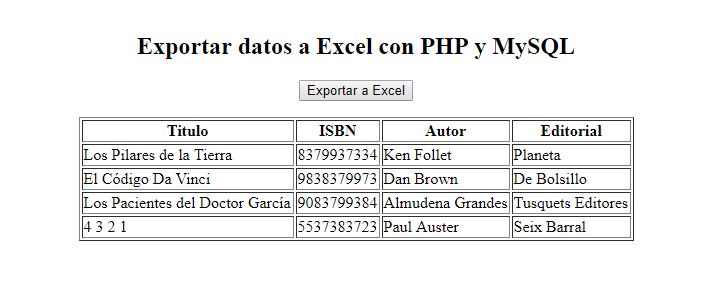 Exportar datos a Excel con PHP y MySQL

Exportar a Excel

| Titulo | ISBN | Autor | Editorial |
|---|---|---|---|
| Los Pilares de la Tierra | 8379937334 | Ken Follet | Planeta |
| El Código Da Vinci | 9838379973 | Dan Brown | De Bolsillo |
| Los Pacientes del Doctor García | 9083799384 | Almudena Grandes | Tusquets Editores |
| 4 3 2 1 | 5537383723 | Paul Auster | Seix Barral |